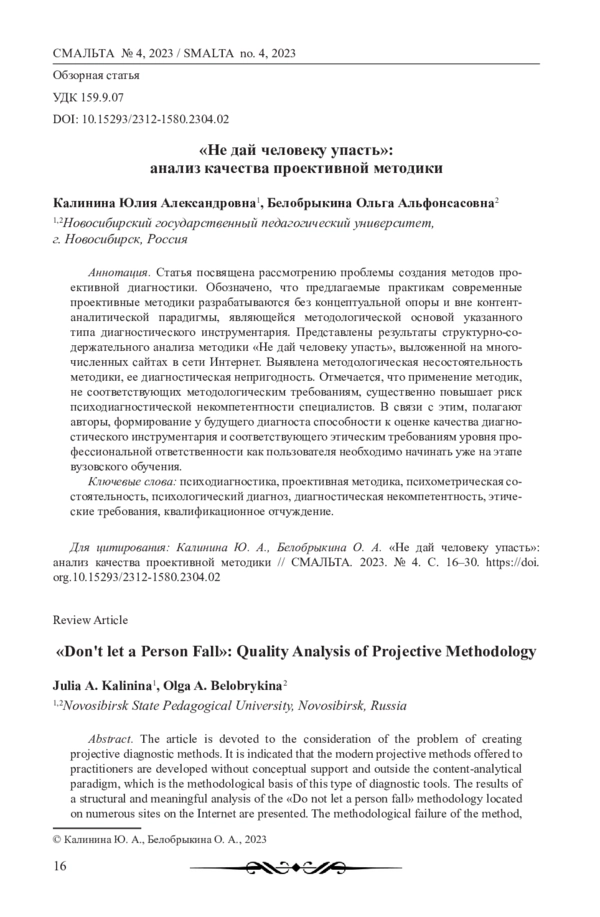 СМАЛЬТА № 4, 2023 / SMALTA no. 4, 2023

Обзорная статья

УДК 159.9.07

DOI: 10.15293/2312-1580.2304.02

«Не дай человеку упасть»: анализ качества проективной методики

Калинина Юлия Александровна$^1$, Белобрыкина Ольга Альфонсасовна$^2$

$^{1,2}$Новосибирский государственный педагогический университет, г. Новосибирск, Россия

Аннотация. Статья посвящена рассмотрению проблемы создания методов проективной диагностики. Обозначено, что предлагаемые практикам современные проективные методики разрабатываются без концептуальной опоры и вне контент-аналитической парадигмы, являющейся методологической основой указанного типа диагностического инструментария. Представлены результаты структурно-содержательного анализа методики «Не дай человеку упасть», выложенной на многочисленных сайтах в сети Интернет. Выявлена методологическая несостоятельность методики, ее диагностическая непригодность. Отмечается, что применение методик, не соответствующих методологическим требованиям, существенно повышает риск психодиагностической некомпетентности специалистов. В связи с этим, полагают авторы, формирование у будущего диагноста способности к оценке качества диагностического инструментария и соответствующего этическим требованиям уровня профессиональной ответственности как пользователя необходимо начинать уже на этапе вузовского обучения.

Ключевые слова: психодиагностика, проективная методика, психометрическая состоятельность, психологический диагноз, диагностическая некомпетентность, этические требования, квалификационное отчуждение.

Для цитирования: Калинина Ю. А., Белобрыкина О. А. «Не дай человеку упасть»: анализ качества проективной методики // СМАЛЬТА. 2023. № 4. С. 16–30. https://doi.org.10.15293/2312-1580.2304.02

Review Article

«Don't let a Person Fall»: Quality Analysis of Projective Methodology

Julia A. Kalinina$^1$, Olga A. Belobrykina$^2$

$^{1,2}$Novosibirsk State Pedagogical University, Novosibirsk, Russia

Abstract. The article is devoted to the consideration of the problem of creating projective diagnostic methods. It is indicated that the modern projective methods offered to practitioners are developed without conceptual support and outside the content-analytical paradigm, which is the methodological basis of this type of diagnostic tools. The results of a structural and meaningful analysis of the «Do not let a person fall» methodology located on numerous sites on the Internet are presented. The methodological failure of the method,

© Калинина Ю. А., Белобрыкина О. А., 2023

16